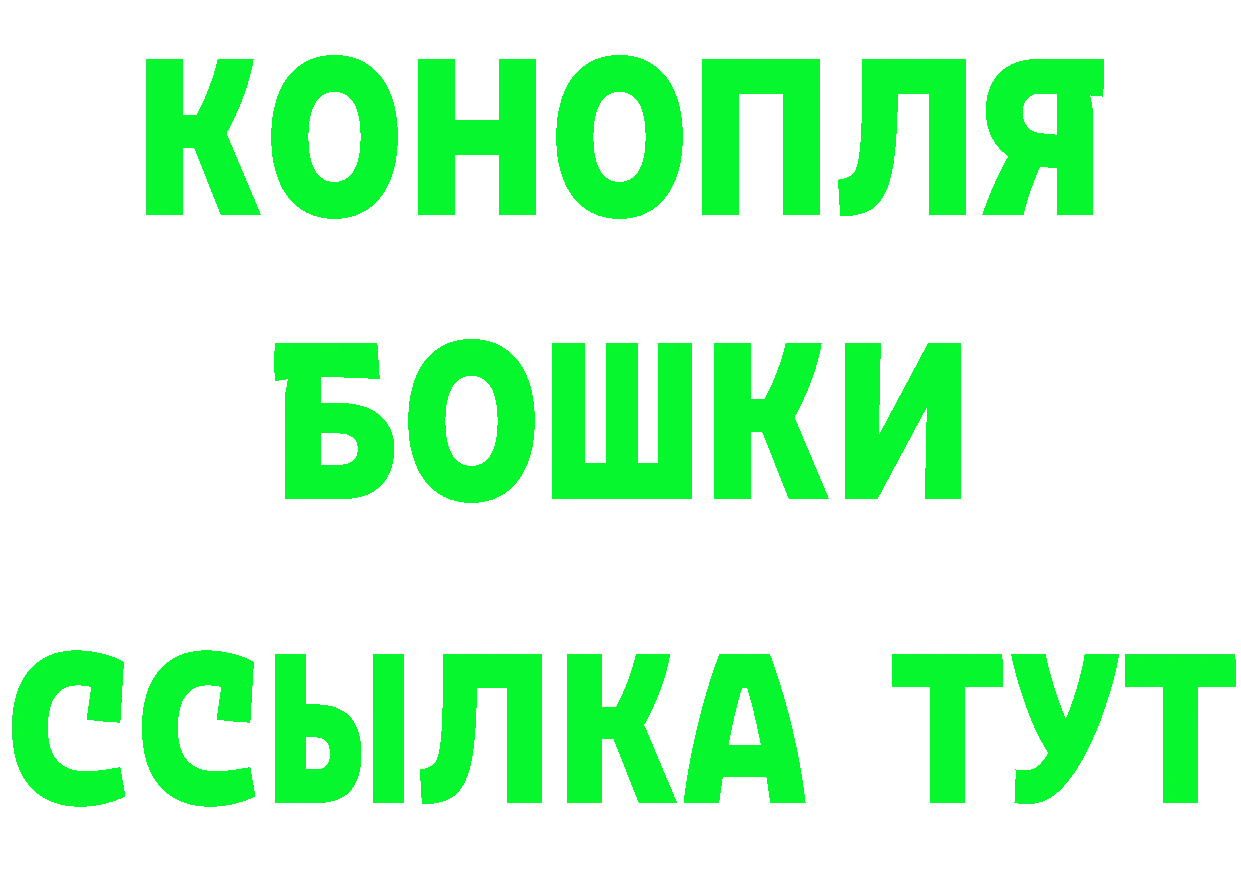 КОНОПЛЯ
БОШКИ
ССЫЛКА ТУТ